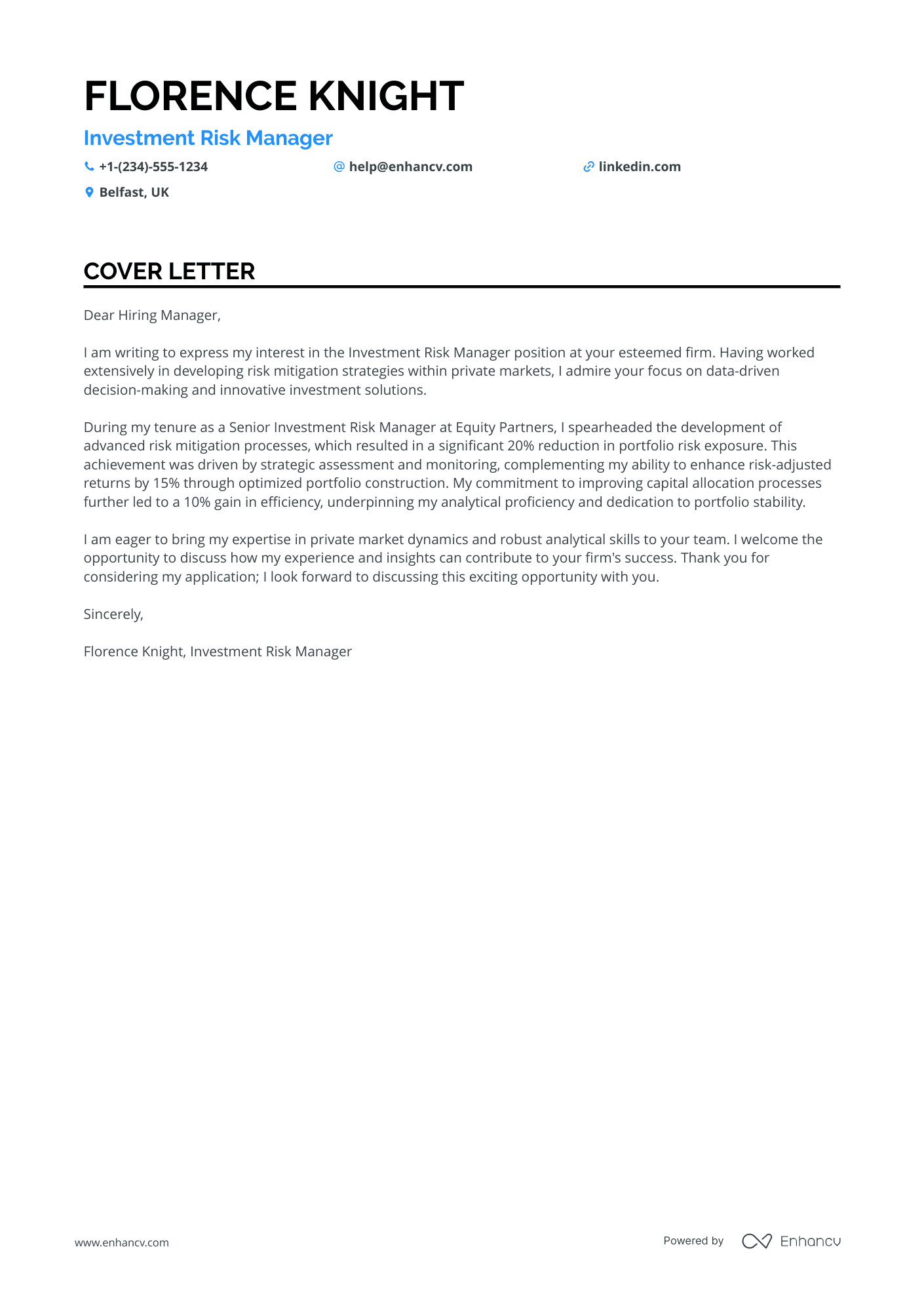 FLORENCE KNIGHT

Investment Risk Manager

+1-(234)-555-1234 help@enhancv.com linkedin.com

Belfast, UK

COVER LETTER

Dear Hiring Manager,

I am writing to express my interest in the Investment Risk Manager position at your esteemed firm. Having worked extensively in developing risk mitigation strategies within private markets, I admire your focus on data-driven decision-making and innovative investment solutions.

During my tenure as a Senior Investment Risk Manager at Equity Partners, I spearheaded the development of advanced risk mitigation processes, which resulted in a significant 20% reduction in portfolio risk exposure. This achievement was driven by strategic assessment and monitoring, complementing my ability to enhance risk-adjusted returns by 15% through optimized portfolio construction. My commitment to improving capital allocation processes further led to a 10% gain in efficiency, underpinning my analytical proficiency and dedication to portfolio stability.

I am eager to bring my expertise in private market dynamics and robust analytical skills to your team. I welcome the opportunity to discuss how my experience and insights can contribute to your firm's success. Thank you for considering my application; I look forward to discussing this exciting opportunity with you.

Sincerely,

Florence Knight, Investment Risk Manager

www.enhancv.com

Powered by Enhancv